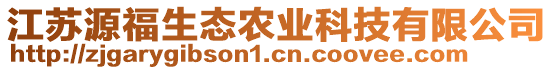 江苏源福生态农业科技有限公司
http://zjgarygibson1.cn.coovee.com